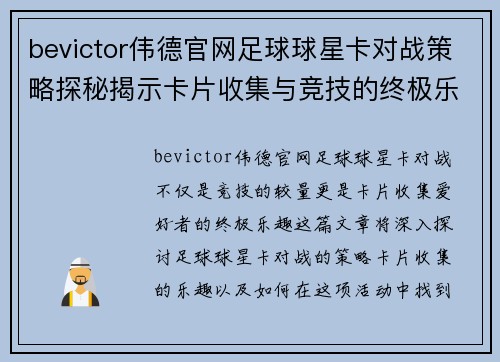 bevictor伟德官网足球球星卡对战策略探秘揭示卡片收集与竞技的终极乐

bevictor伟德官网足球球星卡对战不仅是竞技的较量更是卡片收集爱好者的终极乐趣这篇文章将深入探讨足球球星卡对战的策略卡片收集的乐趣以及如何在这项活动中找到